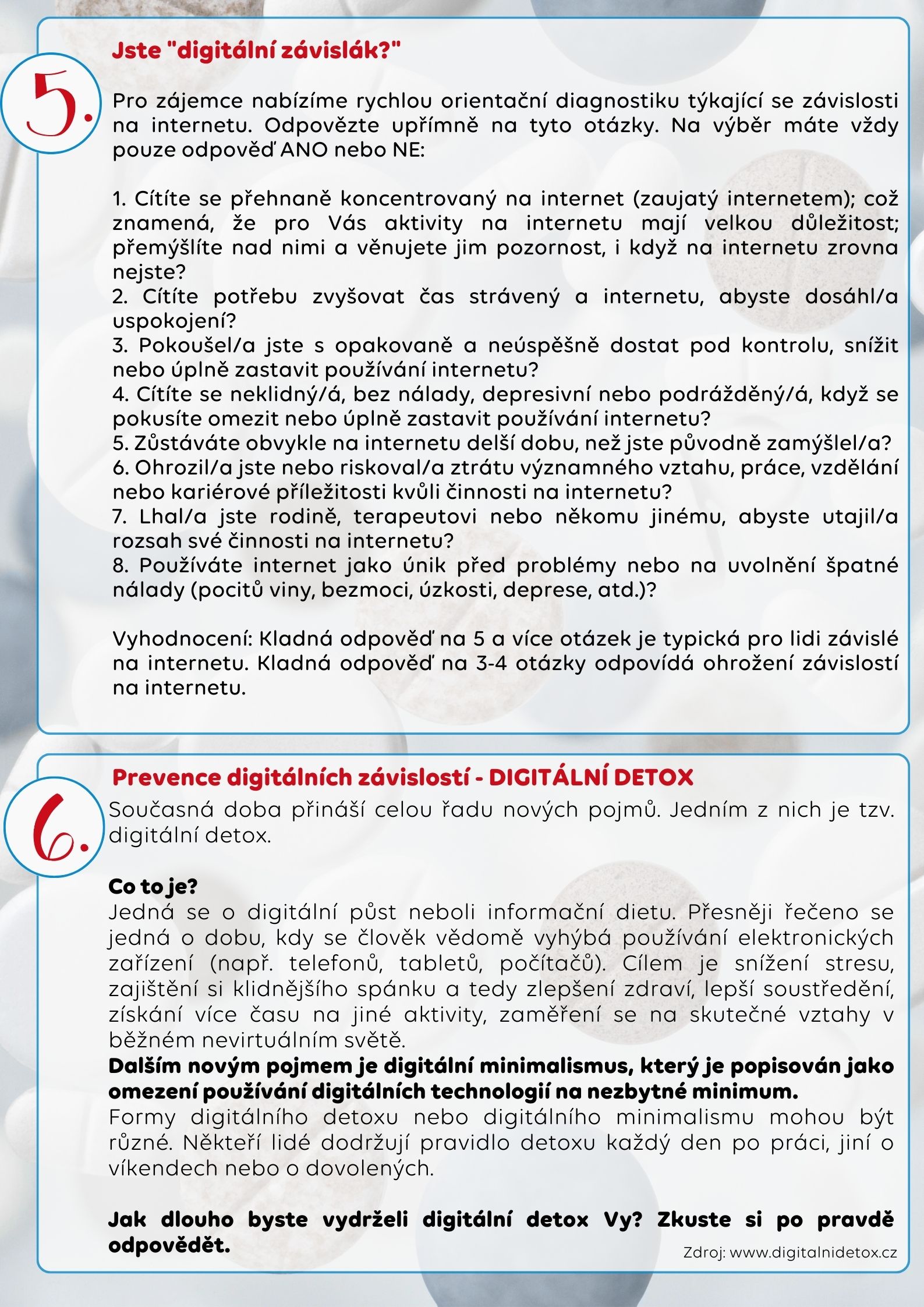 5.

Jste "digitální závislák?"

Pro zájemce nabízíme rychlou orientační diagnostiku týkající se závislosti na internetu. Odpovězte upřímně na tyto otázky. Na výběr máte vždy pouze odpověď ANO nebo NE:

1. Cítíte se přehnaně koncentrovaný na internet (zaujatý internetem); což znamená, že pro Vás aktivity na internetu mají velkou důležitost; přemýšlíte nad nimi a věnujete jim pozornost, i když na internetu zrovna nejste?
2. Cítíte potřebu zvyšovat čas strávený a internetu, abyste dosáhl/a uspokojení?
3. Pokoušel/a jste s opakovaně a neúspěšně dostat pod kontrolu, snížit nebo úplně zastavit používání internetu?
4. Cítíte se neklidný/á, bez nálady, depresivní nebo podrážděný/á, když se pokusíte omezit nebo úplně zastavit používání internetu?
5. Zůstáváte obvykle na internetu delší dobu, než jste původně zamýšlel/a?
6. Ohrozil/a jste nebo riskoval/a ztrátu významného vztahu, práce, vzdělání nebo kariérové příležitosti kvůli činnosti na internetu?
7. Lhal/a jste rodině, terapeutovi nebo někomu jinému, abyste utajil/a rozsah své činnosti na internetu?
8. Používáte internet jako únik před problémy nebo na uvolnění špatné nálady (pocitů viny, bezmoci, úzkosti, deprese, atd.)?

Vyhodnocení: Kladná odpověď na 5 a více otázek je typická pro lidi závislé na internetu. Kladná odpověď na 3-4 otázky odpovídá ohrožení závislostí na internetu.

6.

Prevence digitálních závislostí - DIGITÁLNÍ DETOX

Současná doba přináší celou řadu nových pojmů. Jedním z nich je tzv. digitální detox.

Co to je?
Jedná se o digitální půst neboli informační dietu. Přesněji řečeno se jedná o dobu, kdy se člověk vědomě vyhýbá používání elektronických zařízení (např. telefonů, tabletů, počítačů). Cílem je snížení stresu, zajištění si klidnějšího spánku a tedy zlepšení zdraví, lepší soustředění, získání více času na jiné aktivity, zaměření se na skutečné vztahy v běžném nevirtuálním světě.
Dalším novým pojmem je digitální minimalismus, který je popisován jako omezení používání digitálních technologií na nezbytné minimum.
Formy digitálního detoxu nebo digitálního minimalismu mohou být různé. Někteří lidé dodržují pravidlo detoxu každý den po práci, jiní o víkendech nebo o dovolených.

Jak dlouho byste vydrželi digitální detox Vy? Zkuste si po pravdě odpovědět.

Zdroj: www.digitalnidetox.cz